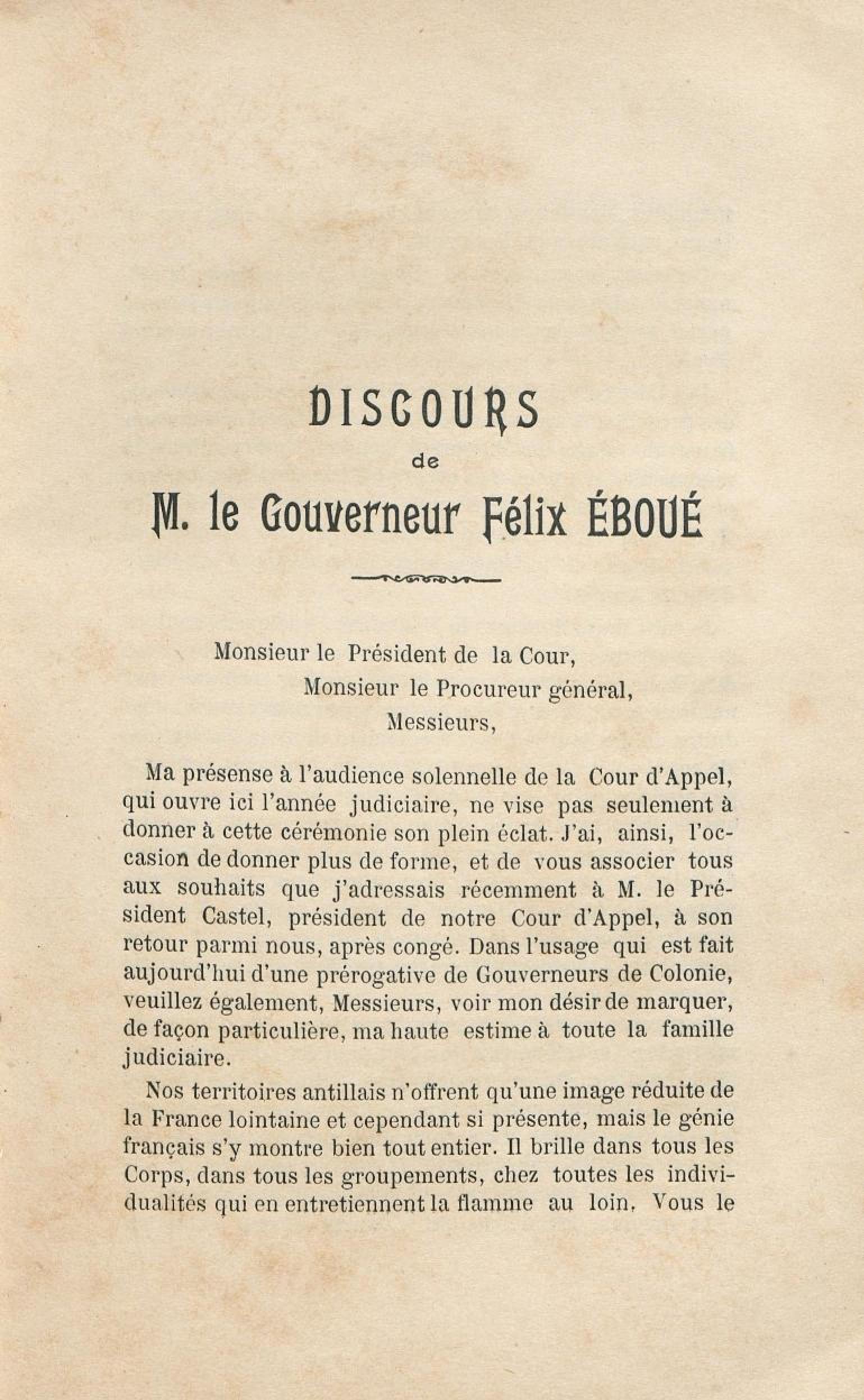 DISCOURS
de
M. le Gouverneur Félix ÉBOUÉ

Monsieur le Président de la Cour,
Monsieur le Procureur général,
Messieurs,

Ma présense à l'audience solennelle de la Cour d'Appel, qui ouvre ici l'année judiciaire, ne vise pas seulement à donner à cette cérémonie son plein éclat. J'ai, ainsi, l'occasion de donner plus de forme, et de vous associer tous aux souhaits que j'adressais récemment à M. le Président Castel, président de notre Cour d'Appel, à son retour parmi nous, après congé. Dans l'usage qui est fait aujourd'hui d'une prérogative de Gouverneurs de Colonie, veuillez également, Messieurs, voir mon désir de marquer, de façon particulière, ma haute estime à toute la famille judiciaire.

Nos territoires antillais n'offrent qu'une image réduite de la France lointaine et cependant si présente, mais le génie français s'y montre bien tout entier. Il brille dans tous les Corps, dans tous les groupements, chez toutes les individualités qui en entretiennent la flamme au loin. Vous le